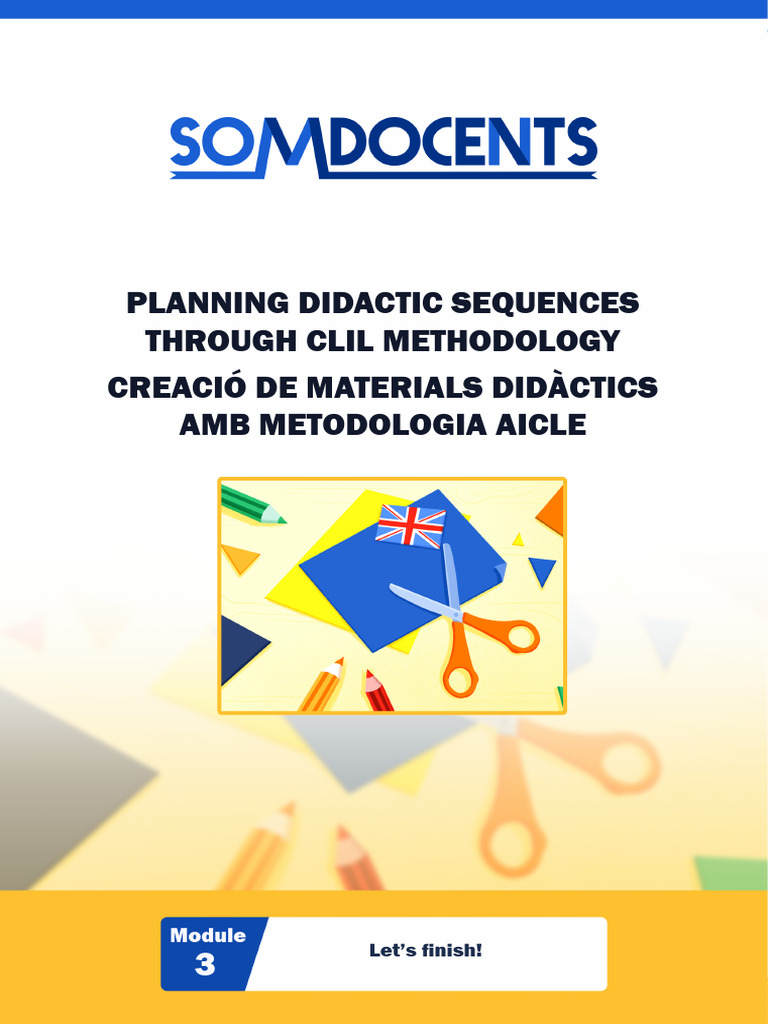 SOMDOCENTS

PLANNING DIDACTIC SEQUENCES THROUGH CLIL METHODOLOGY

CREACIÓ DE MATERIALS DIDÀCTICS AMB METODOLOGIA AICLE

Module
3

Let's finish!